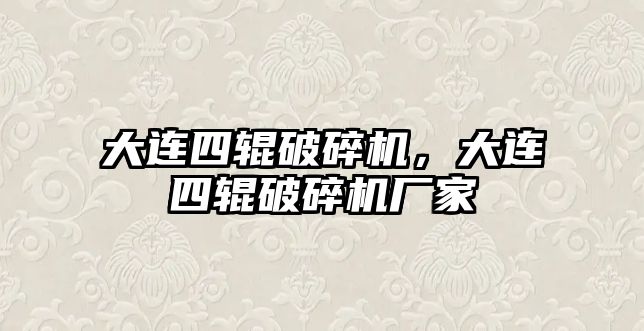 大连四辊破碎机，大连四辊破碎机厂家